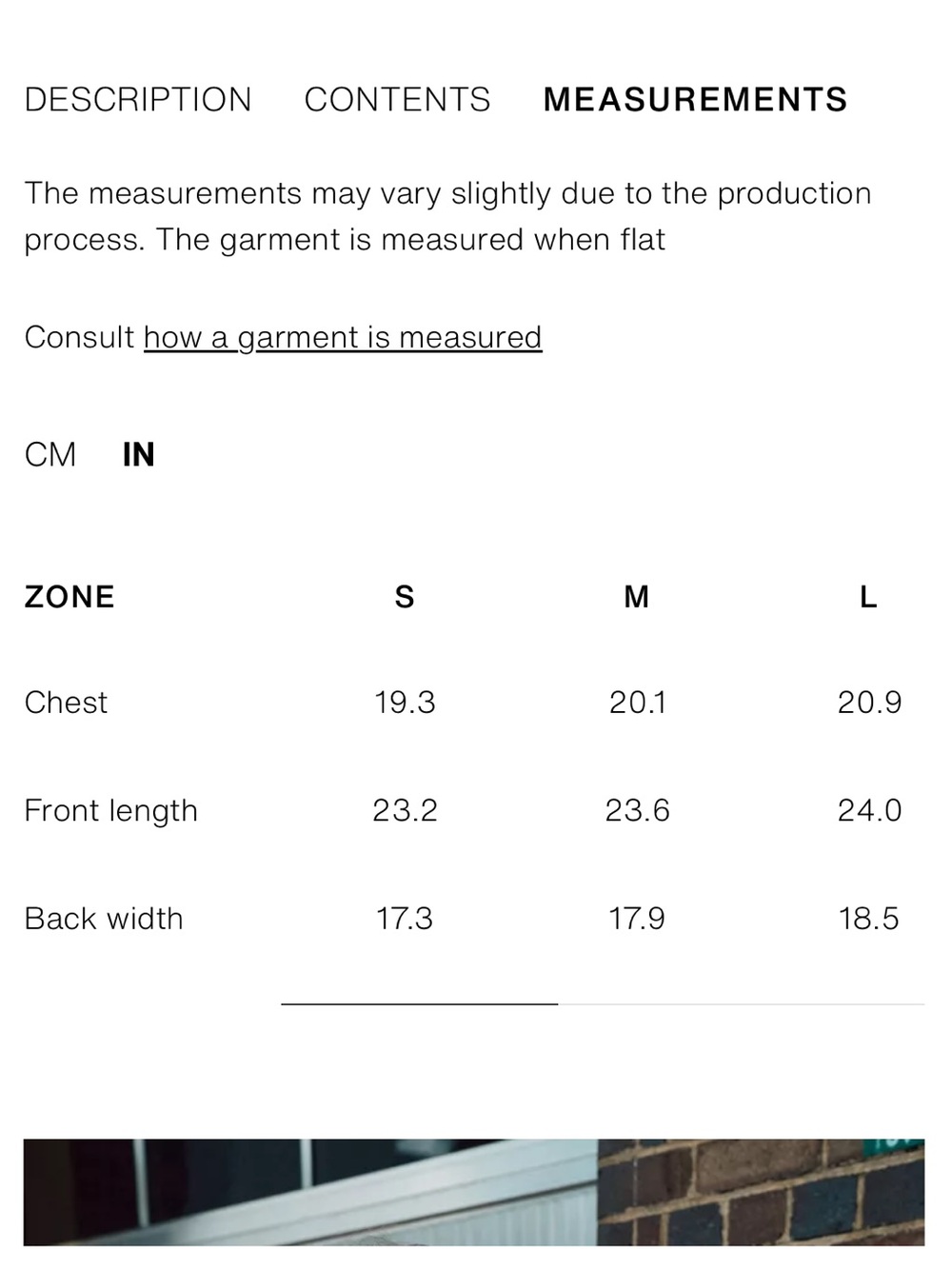 DESCRIPTION CONTENTS MEASUREMENTS

The measurements may vary slightly due to the production process. The garment is measured when flat

Consult how a garment is measured

CM IN

| ZONE | S | M | L |
|---|---|---|---|
| Chest | 19.3 | 20.1 | 20.9 |
| Front length | 23.2 | 23.6 | 24.0 |
| Back width | 17.3 | 17.9 | 18.5 |